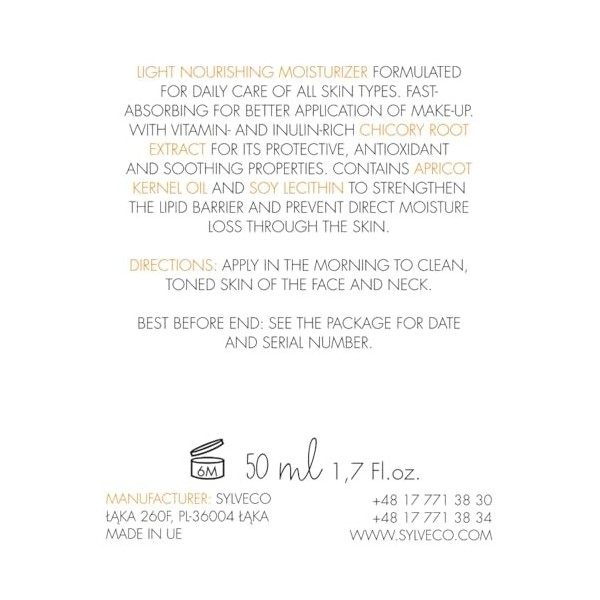 LIGHT NOURISHING MOISTURIZER FORMULATED FOR DAILY CARE OF ALL SKIN TYPES. FAST-ABSORBING FOR BETTER APPLICATION OF MAKE-UP. WITH VITAMIN- AND INULIN-RICH CHICORY ROOT EXTRACT FOR ITS PROTECTIVE, ANTIOXIDANT AND SOOTHING PROPERTIES. CONTAINS APRICOT KERNEL OIL AND SOY LECITHIN TO STRENGTHEN THE LIPID BARRIER AND PREVENT DIRECT MOISTURE LOSS THROUGH THE SKIN.

DIRECTIONS: APPLY IN THE MORNING TO CLEAN, TONED SKIN OF THE FACE AND NECK.

BEST BEFORE END: SEE THE PACKAGE FOR DATE AND SERIAL NUMBER.

6M

50 ml 1,7 Fl.oz.

MANUFACTURER: SYLVECO
ŁĄKA 260F, PL-36004 ŁĄKA
MADE IN UE

+48 17 771 38 30
+48 17 771 38 34
WWW.SYLVECO.COM